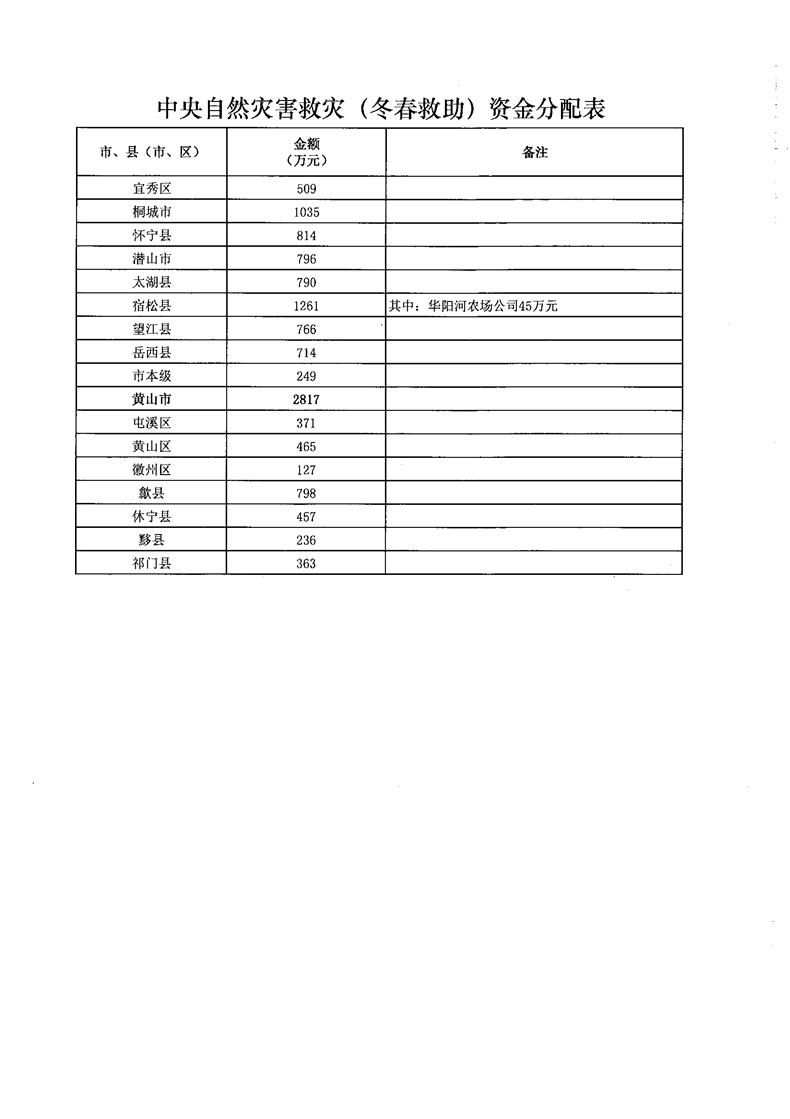 中央自然灾害救灾（冬春救助）资金分配表

| 市、县（市、区） | 金额（万元） | 备注 |
|---|---|---|
| 宜秀区 | 509 | |
| 桐城市 | 1035 | |
| 怀宁县 | 814 | |
| 潜山市 | 796 | |
| 太湖县 | 790 | |
| 宿松县 | 1261 | 其中：华阳河农场公司45万元 |
| 望江县 | 766 | |
| 岳西县 | 714 | |
| 市本级 | 249 | |
| 黄山市 | 2817 | |
| 屯溪区 | 371 | |
| 黄山区 | 465 | |
| 徽州区 | 127 | |
| 歙县 | 798 | |
| 休宁县 | 457 | |
| 黟县 | 236 | |
| 祁门县 | 363 | |